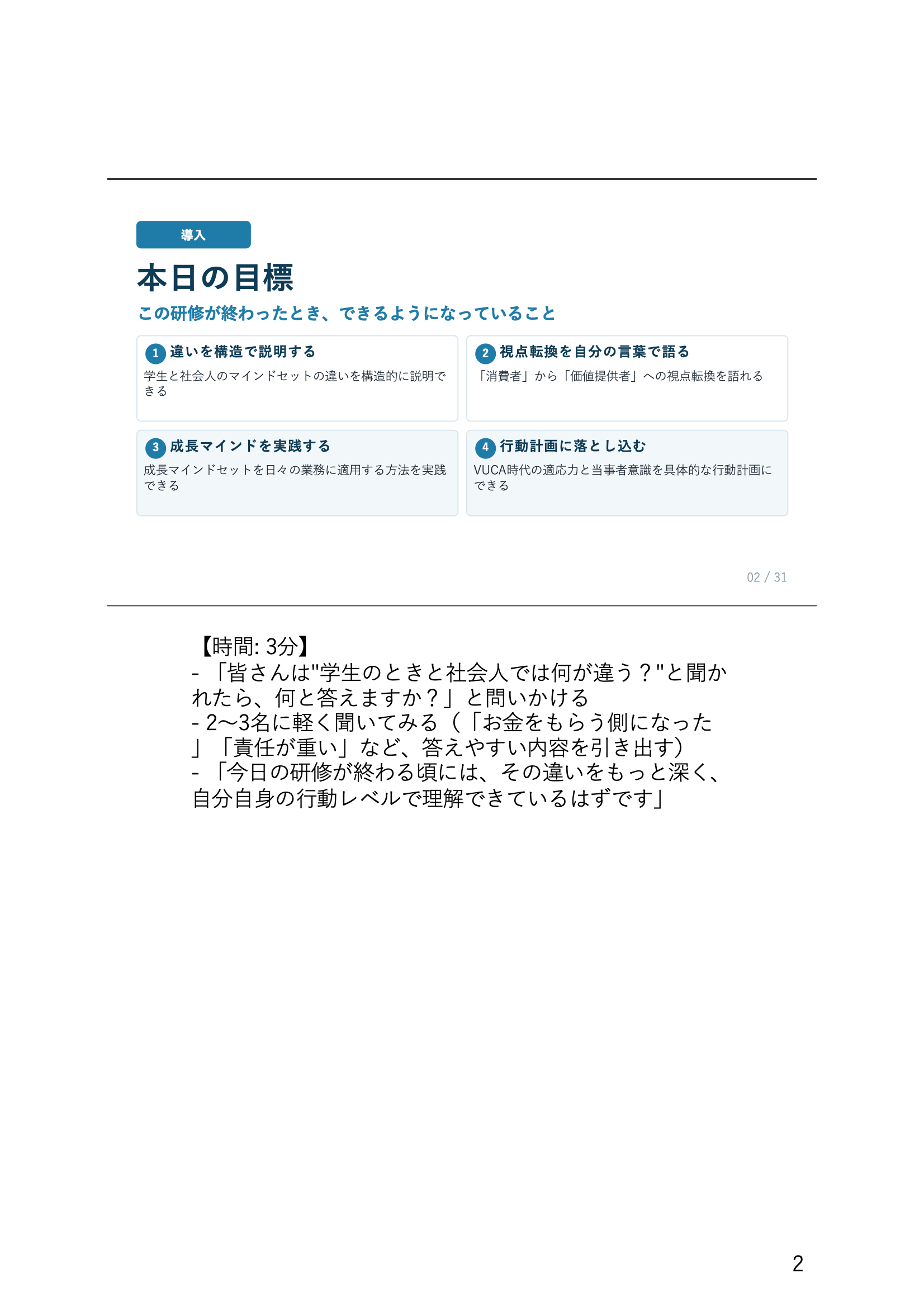 導入

本日の目標

この研修が終わったとき、できるようになっていること

1 違いを構造で説明する

学生と社会人のマインドセットの違いを構造的に説明できる

2 視点転換を自分の言葉で語る

「消費者」から「価値提供者」への視点転換を語れる

3 成長マインドを実践する

成長マインドセットを日々の業務に適用する方法を実践できる

4 行動計画に落とし込む

VUCA時代の適応力と当事者意識を具体的な行動計画にできる

02 / 31

【時間: 3分】
- 「皆さんは"学生のときと社会人では何が違う？"と聞かれたら、何と答えますか？」と問いかける
- 2〜3名に軽く聞いてみる（「お金をもらう側になった」「責任が重い」など、答えやすい内容を引き出す）
- 「今日の研修が終わる頃には、その違いをもっと深く、自分自身の行動レベルで理解できているはずです」

2